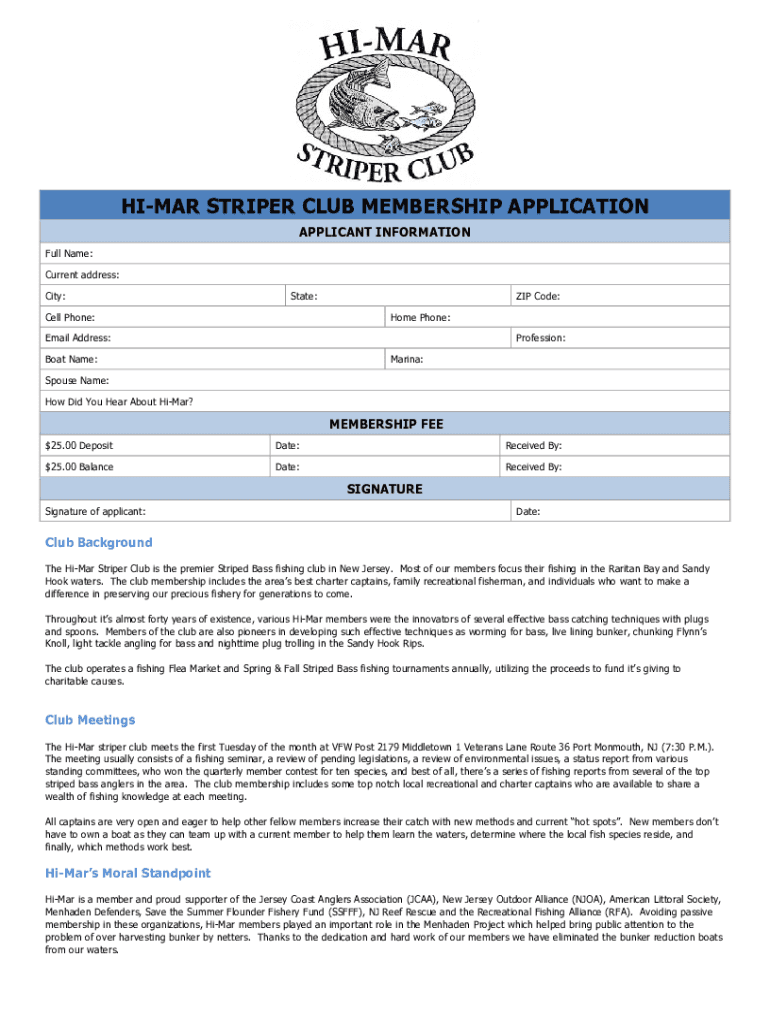 HI-MAR
STRIPER CLUB

HI-MAR STRIPER CLUB MEMBERSHIP APPLICATION

APPLICANT INFORMATION

Full Name:

Current address:

City: State: ZIP Code:

Cell Phone: Home Phone:

Email Address: Profession:

Boat Name: Marina:

Spouse Name:

How Did You Hear About Hi-Mar?

MEMBERSHIP FEE

| $25.00 Deposit | Date: | Received By: |
|---|---|---|
| $25.00 Balance | Date: | Received By: |

SIGNATURE

Signature of applicant: Date:

Club Background

The Hi-Mar Striper Club is the premier Striped Bass fishing club in New Jersey. Most of our members focus their fishing in the Raritan Bay and Sandy Hook waters. The club membership includes the area's best charter captains, family recreational fisherman, and individuals who want to make a difference in preserving our precious fishery for generations to come.

Throughout it's almost forty years of existence, various Hi-Mar members were the innovators of several effective bass catching techniques with plugs and spoons. Members of the club are also pioneers in developing such effective techniques as worming for bass, live lining bunker, chunking Flynn's Knoll, light tackle angling for bass and nighttime plug trolling in the Sandy Hook Rips.

The club operates a fishing Flea Market and Spring & Fall Striped Bass fishing tournaments annually, utilizing the proceeds to fund it's giving to charitable causes.

Club Meetings

The Hi-Mar striper club meets the first Tuesday of the month at VFW Post 2179 Middletown 1 Veterans Lane Route 36 Port Monmouth, NJ (7:30 P.M.). The meeting usually consists of a fishing seminar, a review of pending legislations, a review of environmental issues, a status report from various standing committees, who won the quarterly member contest for ten species, and best of all, there's a series of fishing reports from several of the top striped bass anglers in the area. The club membership includes some top notch local recreational and charter captains who are available to share a wealth of fishing knowledge at each meeting.

All captains are very open and eager to help other fellow members increase their catch with new methods and current "hot spots". New members don't have to own a boat as they can team up with a current member to help them learn the waters, determine where the local fish species reside, and finally, which methods work best.

Hi-Mar's Moral Standpoint

Hi-Mar is a member and proud supporter of the Jersey Coast Anglers Association (JCAA), New Jersey Outdoor Alliance (NJOA), American Littoral Society, Menhaden Defenders, Save the Summer Flounder Fishery Fund (SSFFF), NJ Reef Rescue and the Recreational Fishing Alliance (RFA). Avoiding passive membership in these organizations, Hi-Mar members played an important role in the Menhaden Project which helped bring public attention to the problem of over harvesting bunker by netters. Thanks to the dedication and hard work of our members we have eliminated the bunker reduction boats from our waters.